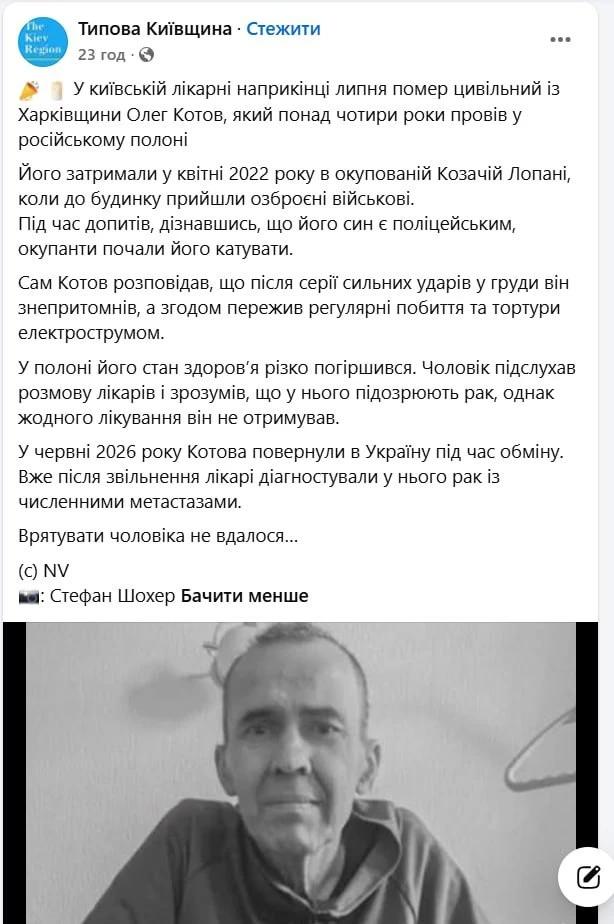 The Kiev Region

Типова Київщина · Стежити
23 год ·

У київській лікарні наприкінці липня помер цивільний із Харківщини Олег Котов, який понад чотири роки провів у російському полоні

Його затримали у квітні 2022 року в окупованій Козачій Лопані, коли до будинку прийшли озброєні військові.
Під час допитів, дізнавшись, що його син є поліцейським, окупанти почали його катувати.

Сам Котов розповідав, що після серії сильних ударів у груди він знепритомнів, а згодом пережив регулярні побиття та тортури електрострумом.

У полоні його стан здоров'я різко погіршився. Чоловік підслухав розмову лікарів і зрозумів, що у нього підозрюють рак, однак жодного лікування він не отримував.

У червні 2026 року Котова повернули в Україну під час обміну. Вже після звільнення лікарі діагностували у нього рак із численними метастазами.

Врятувати чоловіка не вдалося...

(c) NV
: Стефан Шохер Бачити менше